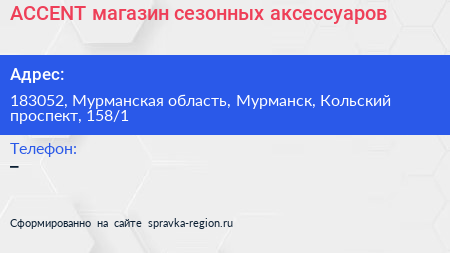 ACCENT магазин сезонных аксессуаров

Адрес:

183052, Мурманская область, Мурманск, Кольский проспект, 158/1

Телефон:

–

Сформированно на сайте spravka-region.ru